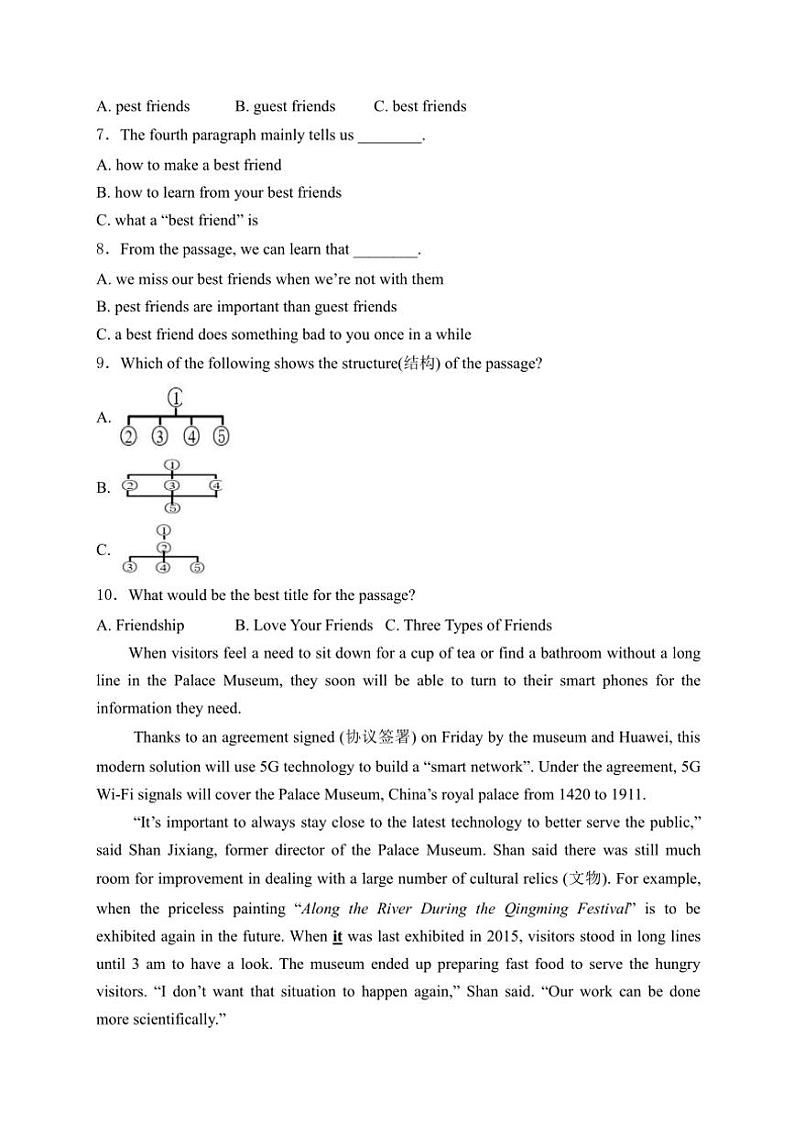 A. pest friends B. guest friends C. best friends

7．The fourth paragraph mainly tells us ________.

A. how to make a best friend

B. how to learn from your best friends

C. what a “best friend” is

8．From the passage, we can learn that ________.

A. we miss our best friends when we’re not with them

B. pest friends are important than guest friends

C. a best friend does something bad to you once in a while

9．Which of the following shows the structure(结构) of the passage?

A. ① ② ③ ④ ⑤

B. ① ② ③ ④ ⑤

C. ① ② ③ ④ ⑤

10．What would be the best title for the passage?

A. Friendship B. Love Your Friends C. Three Types of Friends

When visitors feel a need to sit down for a cup of tea or find a bathroom without a long line in the Palace Museum, they soon will be able to turn to their smart phones for the information they need.

Thanks to an agreement signed (协议签署) on Friday by the museum and Huawei, this modern solution will use 5G technology to build a “smart network”. Under the agreement, 5G Wi-Fi signals will cover the Palace Museum, China’s royal palace from 1420 to 1911.

“It’s important to always stay close to the latest technology to better serve the public,” said Shan Jixiang, former director of the Palace Museum. Shan said there was still much room for improvement in dealing with a large number of cultural relics (文物). For example, when the priceless painting “Along the River During the Qingming Festival” is to be exhibited again in the future. When it was last exhibited in 2015, visitors stood in long lines until 3 am to have a look. The museum ended up preparing fast food to serve the hungry visitors. “I don’t want that situation to happen again,” Shan said. “Our work can be done more scientifically.”